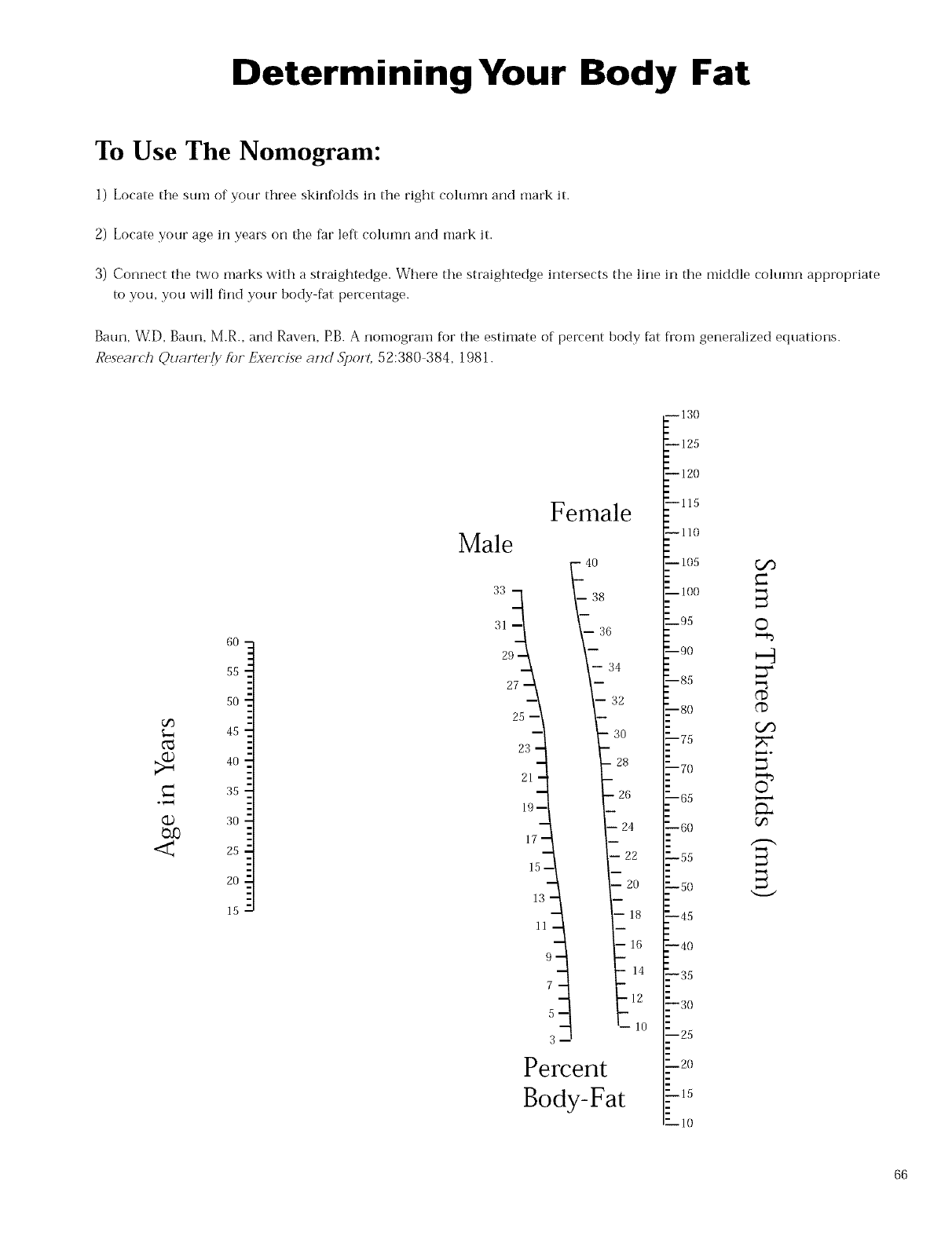 Determining Your Body Fat

To Use The Nomogram:

1) Locate the sum of your three skinfolds in the right column and mark it.

2) Locate your age in years on the far left column and mark it.

3) Connect the two marks with a straightedge. Where the straightedge intersects the line in the middle column appropriate to you, you will find your body-fat percentage.

Baun, W.D, Baun, M.R., and Raven, P.B. A nomogram for the estimate of percent body fat from generalized equations. Research Quarterly for Exercise and Sport, 52:380-384, 1981.

Age in Years

60
55
50
45
40
35
30
25
20
15

Male

33
31
29
27
25
23
21
19
17
15
13
11
9
7
5
3

Female

40
38
36
34
32
30
28
26
24
22
20
18
16
14
12
10

Percent Body-Fat

130
125
120
115
110
105
100
95
90
85
80
75
70
65
60
55
50
45
40
35
30
25
20
15
10

Sum of Three Skinfolds (mm)

66